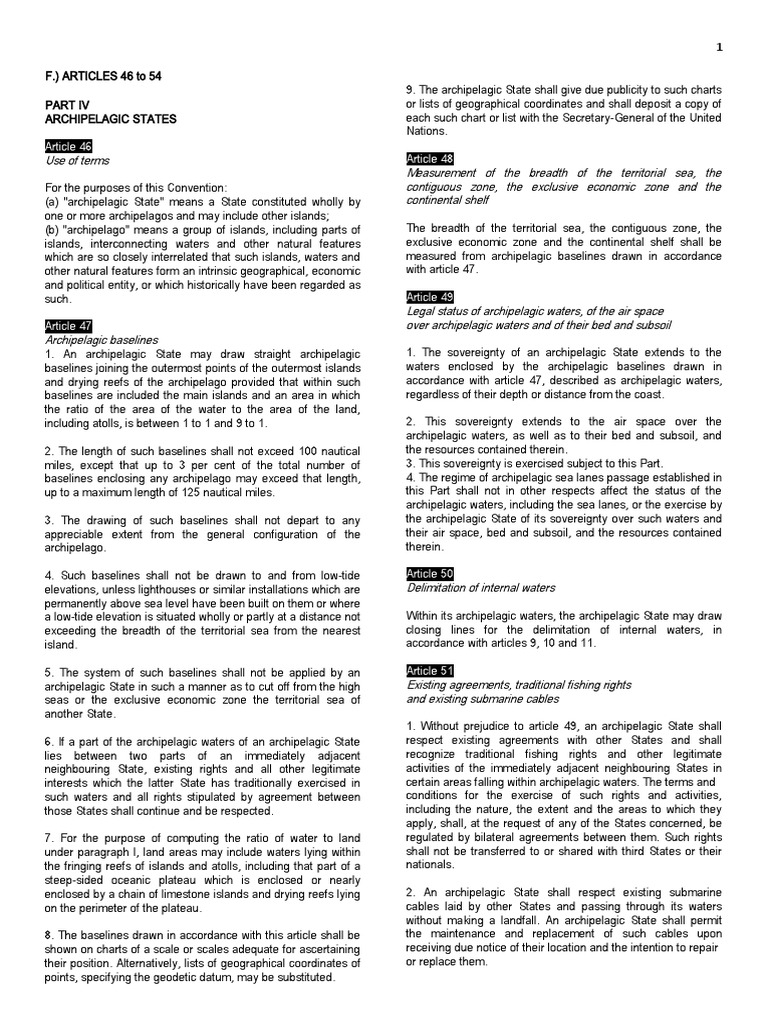 1

F.) ARTICLES 46 to 54

PART IV
ARCHIPELAGIC STATES

Article 46
Use of terms

For the purposes of this Convention:
(a) "archipelagic State" means a State constituted wholly by one or more archipelagos and may include other islands;
(b) "archipelago" means a group of islands, including parts of islands, interconnecting waters and other natural features which are so closely interrelated that such islands, waters and other natural features form an intrinsic geographical, economic and political entity, or which historically have been regarded as such.

Article 47
Archipelagic baselines
1. An archipelagic State may draw straight archipelagic baselines joining the outermost points of the outermost islands and drying reefs of the archipelago provided that within such baselines are included the main islands and an area in which the ratio of the area of the water to the area of the land, including atolls, is between 1 to 1 and 9 to 1.

2. The length of such baselines shall not exceed 100 nautical miles, except that up to 3 per cent of the total number of baselines enclosing any archipelago may exceed that length, up to a maximum length of 125 nautical miles.

3. The drawing of such baselines shall not depart to any appreciable extent from the general configuration of the archipelago.

4. Such baselines shall not be drawn to and from low-tide elevations, unless lighthouses or similar installations which are permanently above sea level have been built on them or where a low-tide elevation is situated wholly or partly at a distance not exceeding the breadth of the territorial sea from the nearest island.

5. The system of such baselines shall not be applied by an archipelagic State in such a manner as to cut off from the high seas or the exclusive economic zone the territorial sea of another State.

6. If a part of the archipelagic waters of an archipelagic State lies between two parts of an immediately adjacent neighbouring State, existing rights and all other legitimate interests which the latter State has traditionally exercised in such waters and all rights stipulated by agreement between those States shall continue and be respected.

7. For the purpose of computing the ratio of water to land under paragraph l, land areas may include waters lying within the fringing reefs of islands and atolls, including that part of a steep-sided oceanic plateau which is enclosed or nearly enclosed by a chain of limestone islands and drying reefs lying on the perimeter of the plateau.

8. The baselines drawn in accordance with this article shall be shown on charts of a scale or scales adequate for ascertaining their position. Alternatively, lists of geographical coordinates of points, specifying the geodetic datum, may be substituted.

9. The archipelagic State shall give due publicity to such charts or lists of geographical coordinates and shall deposit a copy of each such chart or list with the Secretary-General of the United Nations.

Article 48
Measurement of the breadth of the territorial sea, the contiguous zone, the exclusive economic zone and the continental shelf

The breadth of the territorial sea, the contiguous zone, the exclusive economic zone and the continental shelf shall be measured from archipelagic baselines drawn in accordance with article 47.

Article 49
Legal status of archipelagic waters, of the air space over archipelagic waters and of their bed and subsoil

1. The sovereignty of an archipelagic State extends to the waters enclosed by the archipelagic baselines drawn in accordance with article 47, described as archipelagic waters, regardless of their depth or distance from the coast.

2. This sovereignty extends to the air space over the archipelagic waters, as well as to their bed and subsoil, and the resources contained therein.
3. This sovereignty is exercised subject to this Part.
4. The regime of archipelagic sea lanes passage established in this Part shall not in other respects affect the status of the archipelagic waters, including the sea lanes, or the exercise by the archipelagic State of its sovereignty over such waters and their air space, bed and subsoil, and the resources contained therein.

Article 50
Delimitation of internal waters

Within its archipelagic waters, the archipelagic State may draw closing lines for the delimitation of internal waters, in accordance with articles 9, 10 and 11.

Article 51
Existing agreements, traditional fishing rights and existing submarine cables

1. Without prejudice to article 49, an archipelagic State shall respect existing agreements with other States and shall recognize traditional fishing rights and other legitimate activities of the immediately adjacent neighbouring States in certain areas falling within archipelagic waters. The terms and conditions for the exercise of such rights and activities, including the nature, the extent and the areas to which they apply, shall, at the request of any of the States concerned, be regulated by bilateral agreements between them. Such rights shall not be transferred to or shared with third States or their nationals.

2. An archipelagic State shall respect existing submarine cables laid by other States and passing through its waters without making a landfall. An archipelagic State shall permit the maintenance and replacement of such cables upon receiving due notice of their location and the intention to repair or replace them.